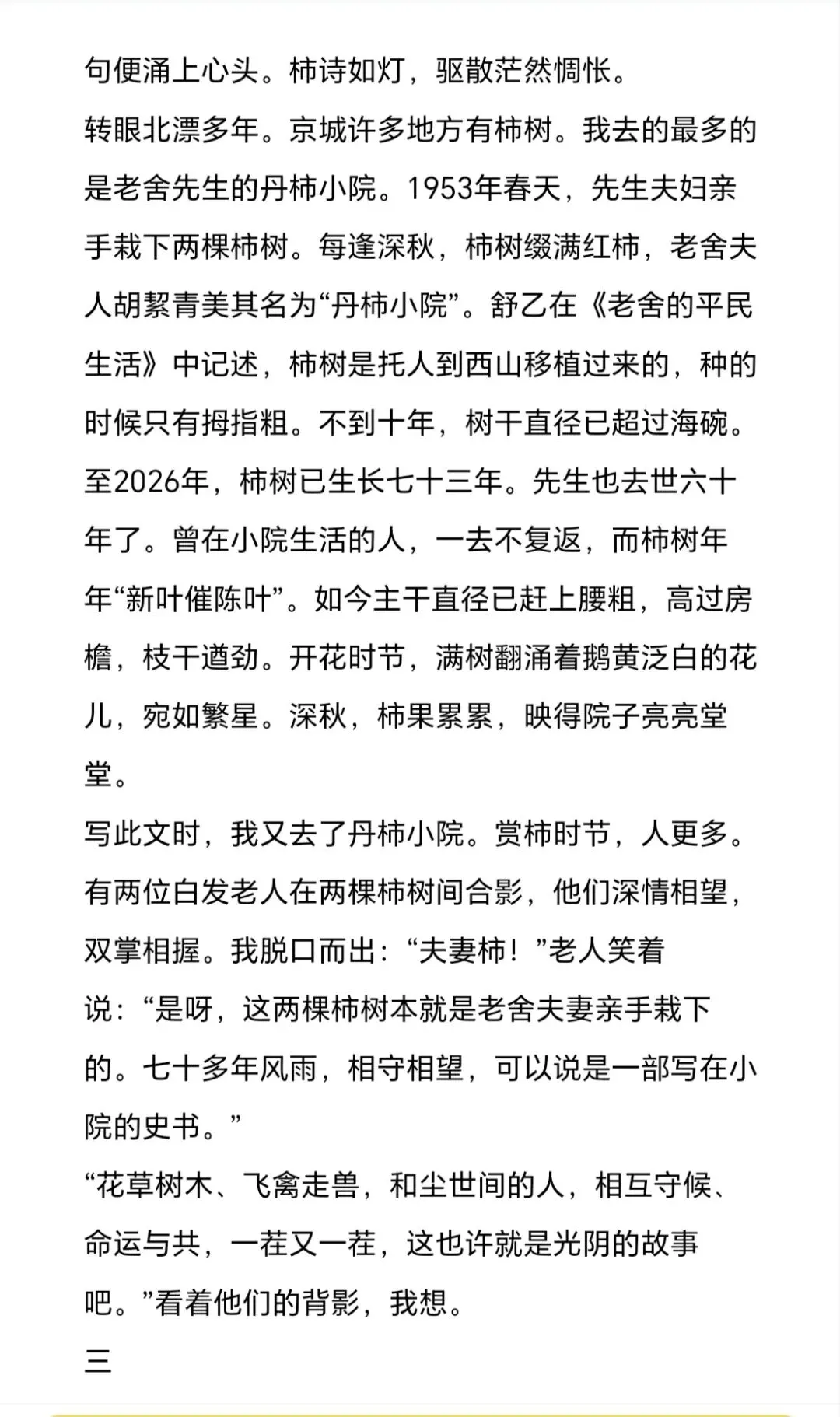 句便涌上心头。柿诗如灯，驱散茫然惆怅。

转眼北漂多年。京城许多地方有柿树。我去的最多的是老舍先生的丹柿小院。1953年春天，先生夫妇亲手栽下两棵柿树。每逢深秋，柿树缀满红柿，老舍夫人胡絜青美其名为“丹柿小院”。舒乙在《老舍的平民生活》中记述，柿树是托人到西山移植过来的，种的时候只有拇指粗。不到十年，树干直径已超过海碗。至2026年，柿树已生长七十三年。先生也去世六十年了。曾在小院生活的人，一去不复返，而柿树年年“新叶催陈叶”。如今主干直径已赶上腰粗，高过房檐，枝干遒劲。开花时节，满树翻涌着鹅黄泛白的花儿，宛如繁星。深秋，柿果累累，映得院子亮亮堂堂。

写此文时，我又去了丹柿小院。赏柿时节，人更多。有两位白发老人在两棵柿树间合影，他们深情相望，双掌相握。我脱口而出：“夫妻柿！”老人笑着说：“是呀，这两棵柿树本就是老舍夫妻亲手栽下的。七十多年风雨，相守相望，可以说是一部写在小院的史书。”

“花草树木、飞禽走兽，和尘世间的人，相互守候、命运与共，一茬又一茬，这也许就是光阴的故事吧。”看着他们的背影，我想。

三